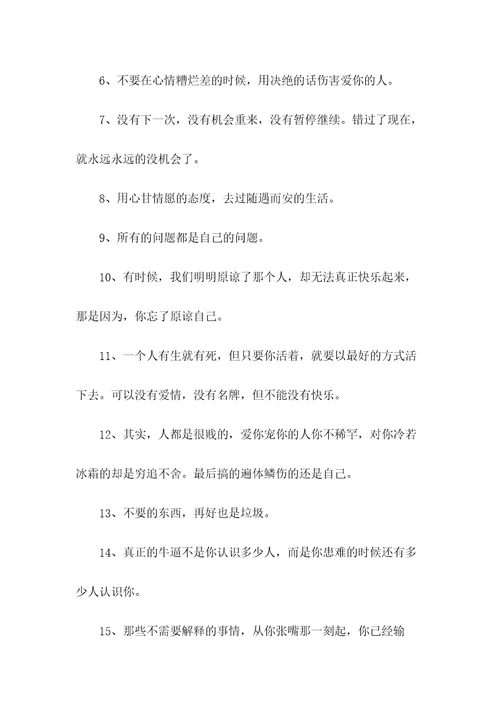 6、不要在心情糟烂差的时候，用决绝的话伤害爱你的人。

7、没有下一次，没有机会重来，没有暂停继续。错过了现在，就永远永远的没机会了。

8、用心甘情愿的态度，去过随遇而安的生活。

9、所有的问题都是自己的问题。

10、有时候，我们明明原谅了那个人，却无法真正快乐起来，那是因为，你忘了原谅自己。

11、一个人有生就有死，但只要你活着，就要以最好的方式活下去。可以没有爱情，没有名牌，但不能没有快乐。

12、其实，人都是很贱的，爱你宠你的人你不稀罕，对你冷若冰霜的却是穷追不舍。最后搞的遍体鳞伤的还是自己。

13、不要的东西，再好也是垃圾。

14、真正的牛逼不是你认识多少人，而是你患难的时候还有多少人认识你。

15、那些不需要解释的事情，从你张嘴那一刻起，你已经输